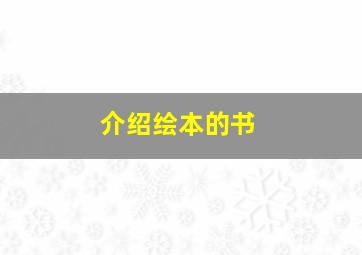 介绍绘本的书